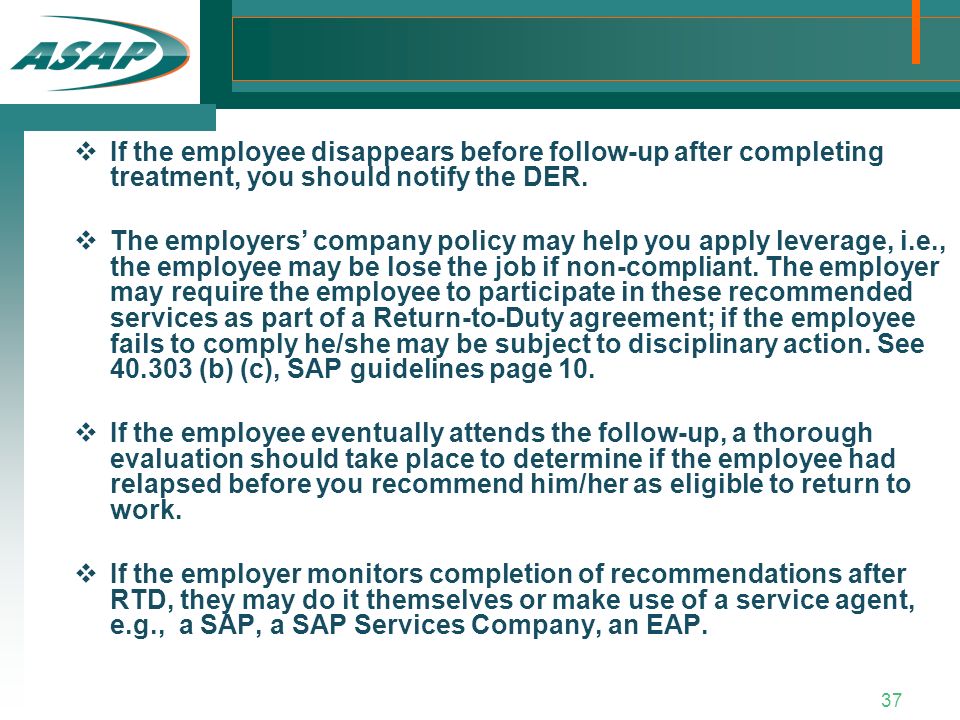 ASAP

❖ If the employee disappears before follow-up after completing treatment, you should notify the DER.

❖ The employers' company policy may help you apply leverage, i.e., the employee may be lose the job if non-compliant. The employer may require the employee to participate in these recommended services as part of a Return-to-Duty agreement; if the employee fails to comply he/she may be subject to disciplinary action. See 40.303 (b) (c), SAP guidelines page 10.

❖ If the employee eventually attends the follow-up, a thorough evaluation should take place to determine if the employee had relapsed before you recommend him/her as eligible to return to work.

❖ If the employer monitors completion of recommendations after RTD, they may do it themselves or make use of a service agent, e.g., a SAP, a SAP Services Company, an EAP.

37